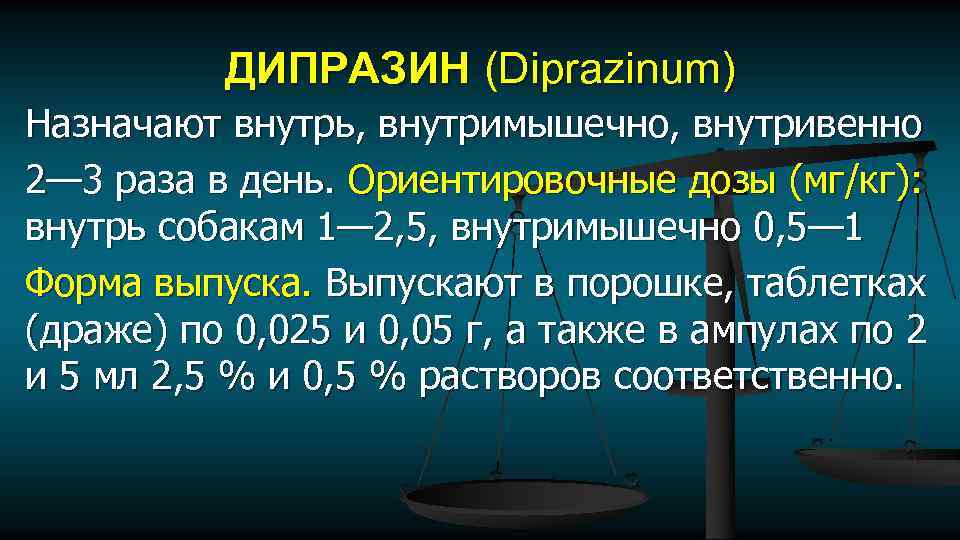 ДИПРАЗИН (Diprazinum)

Назначают внутрь, внутримышечно, внутривенно 2—3 раза в день. Ориентировочные дозы (мг/кг): внутрь собакам 1—2,5, внутримышечно 0,5—1

Форма выпуска. Выпускают в порошке, таблетках (драже) по 0,025 и 0,05 г, а также в ампулах по 2 и 5 мл 2,5 % и 0,5 % растворов соответственно.